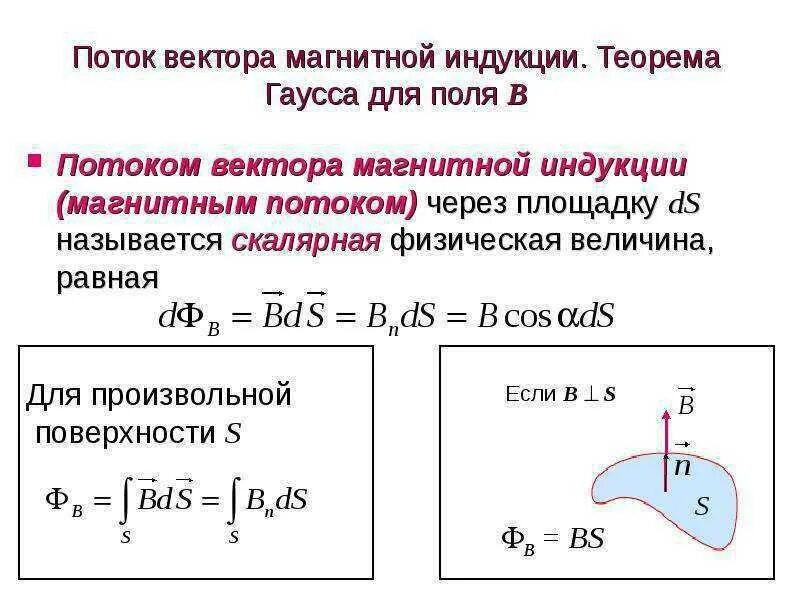 Поток вектора магнитной индукции. Теорема Гаусса для поля $B$

Потоком вектора магнитной индукции (магнитным потоком) через площадку $dS$ называется скалярная физическая величина, равная

$d\Phi_B = \vec{B}d\vec{S} = B_n dS = B\cos\alpha dS$

Для произвольной поверхности $S$

$\Phi_B = \int_S \vec{B}d\vec{S} = \int_S B_n dS$

Если $B \perp S$

$\vec{B}$

$\vec{n}$

$S$

$\Phi_B = BS$